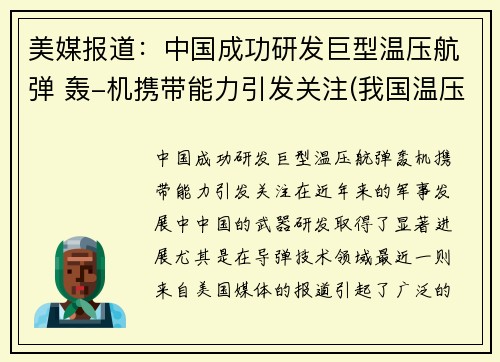 美媒报道：中国成功研发巨型温压航弹 轰-机携带能力引发关注(我国温压

中国成功研发巨型温压航弹轰机携带能力引发关注在近年来的军事发展中中国的武器研发取得了显著进展尤其是在导弹技术领域最近一则来自美国媒体的报道引起了广泛的